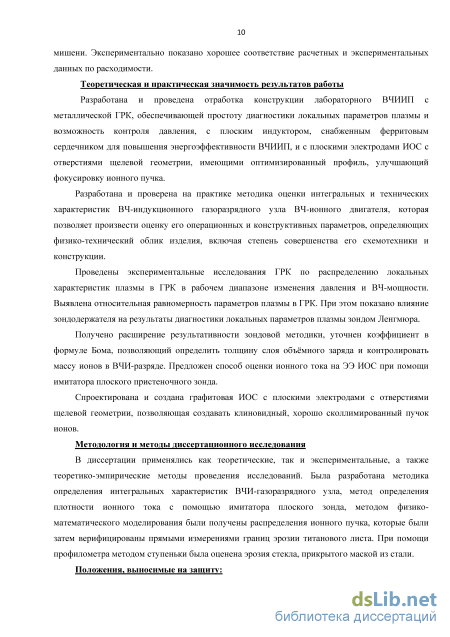 10

мишени. Экспериментально показано хорошее соответствие расчетных и экспериментальных данных по расходимости.

Теоретическая и практическая значимость результатов работы

Разработана и проведена отработка конструкции лабораторного ВЧИИП с металлической ГРК, обеспечивающей простоту диагностики локальных параметров плазмы и возможность контроля давления, с плоским индуктором, снабженным ферритовым сердечником для повышения энергоэффективности ВЧИИП, и с плоскими электродами ИОС с отверстиями щелевой геометрии, имеющими оптимизированный профиль, улучшающий фокусировку ионного пучка.

Разработана и проверена на практике методика оценки интегральных и технических характеристик ВЧ-индукционного газоразрядного узла ВЧ-ионного двигателя, которая позволяет произвести оценку его операционных и конструктивных параметров, определяющих физико-технический облик изделия, включая степень совершенства его схемотехники и конструкции.

Проведены экспериментальные исследования ГРК по распределению локальных характеристик плазмы в ГРК в рабочем диапазоне изменения давления и ВЧ-мощности. Выявлена относительная равномерность параметров плазмы в ГРК. При этом показано влияние зондодержателя на результаты диагностики локальных параметров плазмы зондом Ленгмюра.

Получено расширение результативности зондовой методики, уточнен коэффициент в формуле Бома, позволяющий определить толщину слоя объёмного заряда и контролировать массу ионов в ВЧИ-разряде. Предложен способ оценки ионного тока на ЭЭ ИОС при помощи имитатора плоского пристеночного зонда.

Спроектирована и создана графитовая ИОС с плоскими электродами с отверстиями щелевой геометрии, позволяющая создавать клиновидный, хорошо сколлимированный пучок ионов.

Методология и методы диссертационного исследования

В диссертации применялись как теоретические, так и экспериментальные, а также теоретико-эмпирические методы проведения исследований. Была разработана методика определения интегральных характеристик ВЧИ-газоразрядного узла, метод определения плотности ионного тока с помощью имитатора плоского зонда, методом физико-математического моделирования были получены распределения ионного пучка, которые были затем верифицированы прямыми измерениями границ эрозии титанового листа. При помощи профилометра методом ступеньки была оценена эрозия стекла, прикрытого маской из стали.

Положения, выносимые на защиту:

dsLib.net
библиотека диссертаций